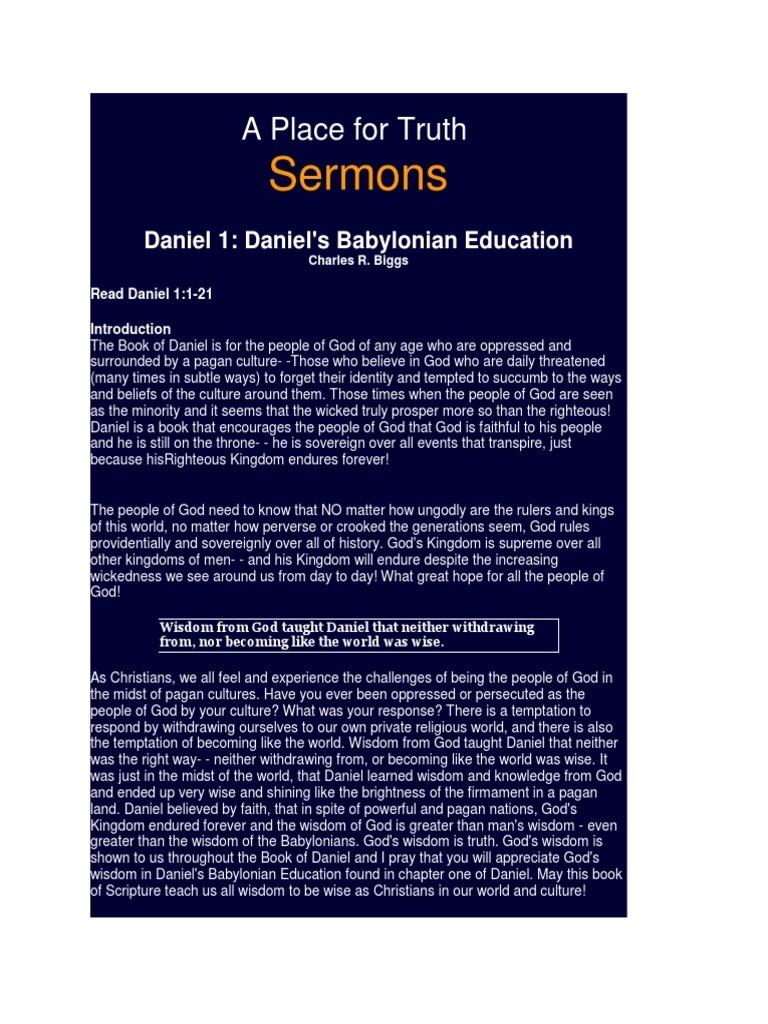 A Place for Truth

Sermons

Daniel 1: Daniel's Babylonian Education

Charles R. Biggs

Read Daniel 1:1-21

Introduction
The Book of Daniel is for the people of God of any age who are oppressed and surrounded by a pagan culture- -Those who believe in God who are daily threatened (many times in subtle ways) to forget their identity and tempted to succumb to the ways and beliefs of the culture around them. Those times when the people of God are seen as the minority and it seems that the wicked truly prosper more so than the righteous! Daniel is a book that encourages the people of God that God is faithful to his people and he is still on the throne- - he is sovereign over all events that transpire, just because hisRighteous Kingdom endures forever!

The people of God need to know that NO matter how ungodly are the rulers and kings of this world, no matter how perverse or crooked the generations seem, God rules providentially and sovereignly over all of history. God's Kingdom is supreme over all other kingdoms of men- - and his Kingdom will endure despite the increasing wickedness we see around us from day to day! What great hope for all the people of God!

Wisdom from God taught Daniel that neither withdrawing from, nor becoming like the world was wise.

As Christians, we all feel and experience the challenges of being the people of God in the midst of pagan cultures. Have you ever been oppressed or persecuted as the people of God by your culture? What was your response? There is a temptation to respond by withdrawing ourselves to our own private religious world, and there is also the temptation of becoming like the world. Wisdom from God taught Daniel that neither was the right way- - neither withdrawing from, or becoming like the world was wise. It was just in the midst of the world, that Daniel learned wisdom and knowledge from God and ended up very wise and shining like the brightness of the firmament in a pagan land. Daniel believed by faith, that in spite of powerful and pagan nations, God's Kingdom endured forever and the wisdom of God is greater than man's wisdom - even greater than the wisdom of the Babylonians. God's wisdom is truth. God's wisdom is shown to us throughout the Book of Daniel and I pray that you will appreciate God's wisdom in Daniel's Babylonian Education found in chapter one of Daniel. May this book of Scripture teach us all wisdom to be wise as Christians in our world and culture!